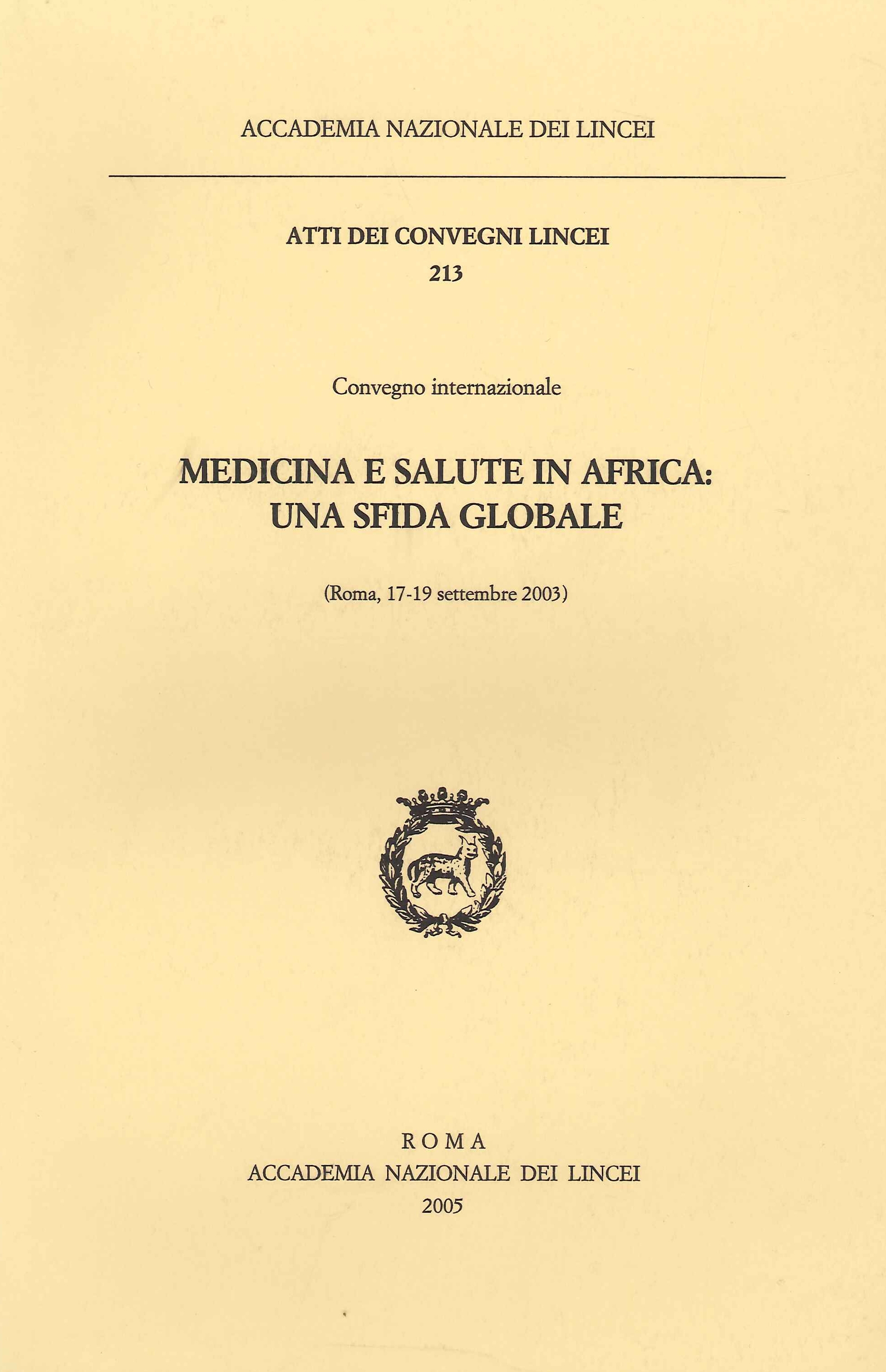 ACCADEMIA NAZIONALE DEI LINCEI

ATTI DEI CONVEGNI LINCEI
213

Convegno internazionale

MEDICINA E SALUTE IN AFRICA:
UNA SFIDA GLOBALE

(Roma, 17-19 settembre 2003)

ROMA
ACCADEMIA NAZIONALE DEI LINCEI
2005